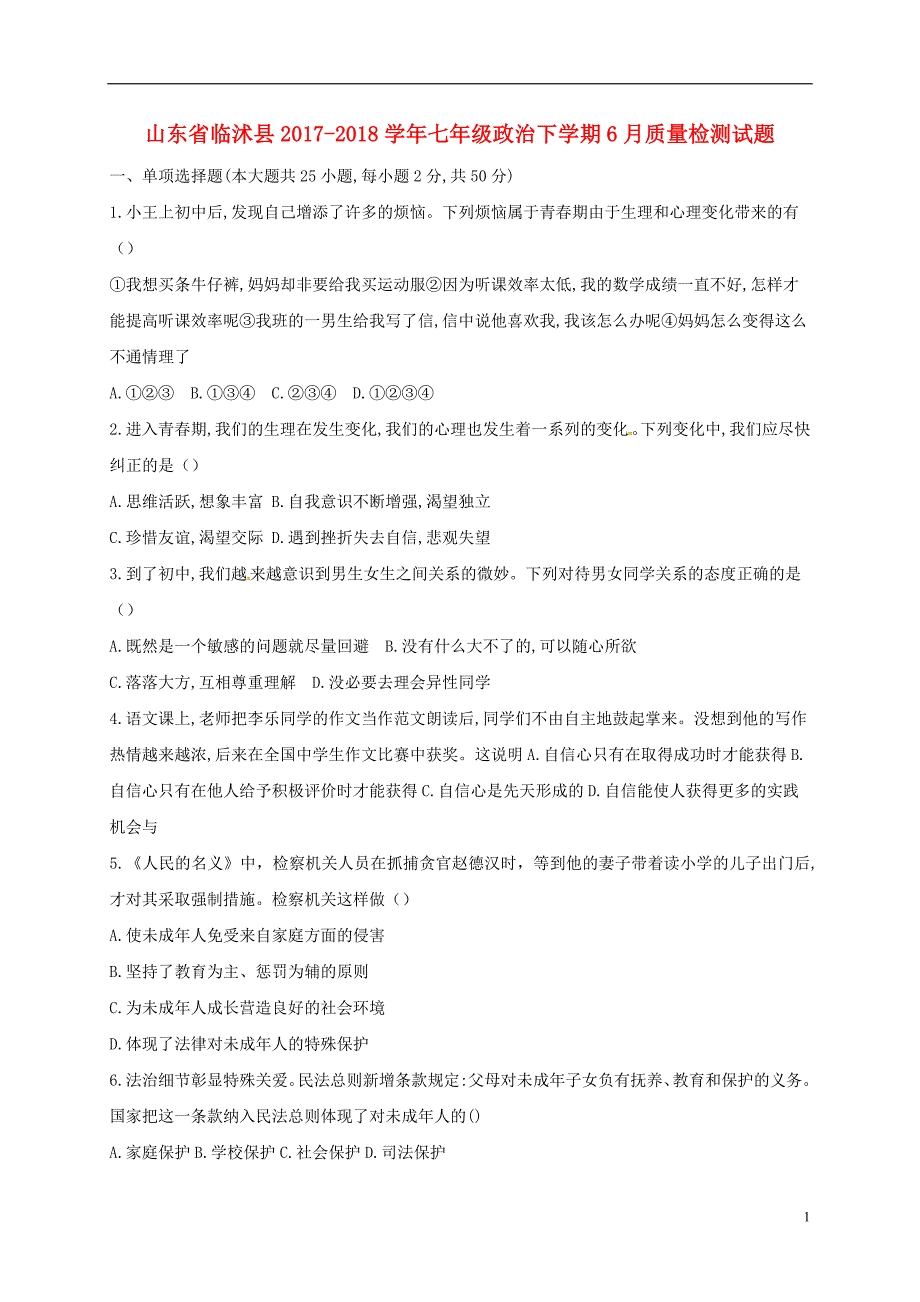 山东省临沭县2017-2018学年七年级政治下学期6月质量检测试题

一、单项选择题(本大题共25小题,每小题2分,共50分)

1.小王上初中后,发现自己增添了许多的烦恼。下列烦恼属于青春期由于生理和心理变化带来的有（）

①我想买条牛仔裤,妈妈却非要给我买运动服②因为听课效率太低,我的数学成绩一直不好,怎样才能提高听课效率呢③我班的一男生给我写了信,信中说他喜欢我,我该怎么办呢④妈妈怎么变得这么不通情理了

A.①②③　B.①③④　C.②③④　D.①②③④

2.进入青春期,我们的生理在发生变化,我们的心理也发生着一系列的变化。下列变化中,我们应尽快纠正的是（）

A.思维活跃,想象丰富 B.自我意识不断增强,渴望独立

C.珍惜友谊,渴望交际 D.遇到挫折失去自信,悲观失望

3.到了初中,我们越来越意识到男生女生之间关系的微妙。下列对待男女同学关系的态度正确的是（）

A.既然是一个敏感的问题就尽量回避　B.没有什么大不了的,可以随心所欲

C.落落大方,互相尊重理解　D.没必要去理会异性同学

4.语文课上,老师把李乐同学的作文当作范文朗读后,同学们不由自主地鼓起掌来。没想到他的写作热情越来越浓,后来在全国中学生作文比赛中获奖。这说明 A.自信心只有在取得成功时才能获得 B.自信心只有在他人给予积极评价时才能获得 C.自信心是先天形成的 D.自信能使人获得更多的实践机会与

5.《人民的名义》中,检察机关人员在抓捕贪官赵德汉时,等到他的妻子带着读小学的儿子出门后,才对其采取强制措施。检察机关这样做（）

A.使未成年人免受来自家庭方面的侵害

B.坚持了教育为主、惩罚为辅的原则

C.为未成年人成长营造良好的社会环境

D.体现了法律对未成年人的特殊保护

6.法治细节彰显特殊关爱。民法总则新增条款规定:父母对未成年子女负有抚养、教育和保护的义务。国家把这一条款纳入民法总则体现了对未成年人的()

A.家庭保护 B.学校保护 C.社会保护 D.司法保护

1